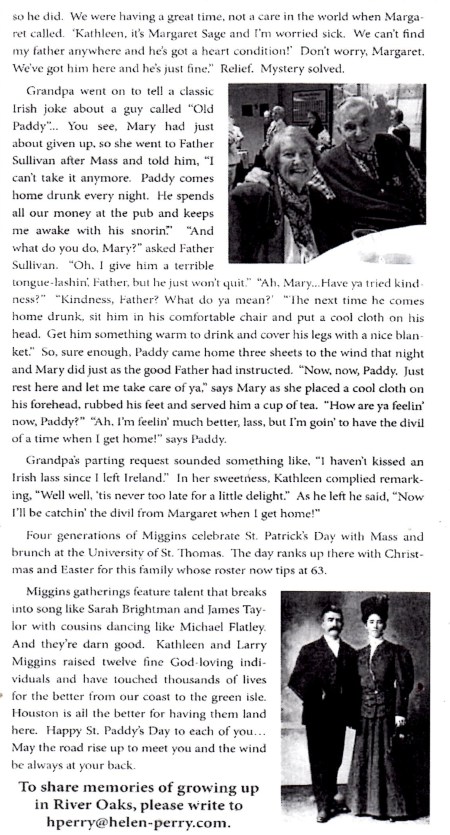 so he did. We were having a great time, not a care in the world when Margaret called. 'Kathleen, it's Margaret Sage and I'm worried sick. We can't find my father anywhere and he's got a heart condition!' Don't worry, Margaret. We've got him here and he's just fine." Relief. Mystery solved.

Grandpa went on to tell a classic Irish joke about a guy called "Old Paddy"... You see, Mary had just about given up, so she went to Father Sullivan after Mass and told him, "I can't take it anymore. Paddy comes home drunk every night. He spends all our money at the pub and keeps me awake with his snorin'." "And what do you do, Mary?" asked Father Sullivan. "Oh, I give him a terrible tongue-lashin', Father, but he just won't quit." "Ah, Mary...Have ya tried kindness?" "Kindness, Father? What do ya mean?" "The next time he comes home drunk, sit him in his comfortable chair and put a cool cloth on his head. Get him something warm to drink and cover his legs with a nice blanket." So, sure enough, Paddy came home three sheets to the wind that night and Mary did just as the good Father had instructed. "Now, now, Paddy. Just rest here and let me take care of ya," says Mary as she placed a cool cloth on his forehead, rubbed his feet and served him a cup of tea. "How are ya feelin' now, Paddy?" "Ah, I'm feelin' much better, lass, but I'm goin' to have the divil of a time when I get home!" says Paddy.

Grandpa's parting request sounded something like, "I haven't kissed an Irish lass since I left Ireland." In her sweetness, Kathleen complied remarking, "Well well, 'tis never too late for a little delight." As he left he said, "Now I'll be catchin' the divil from Margaret when I get home!"

Four generations of Miggins celebrate St. Patrick's Day with Mass and brunch at the University of St. Thomas. The day ranks up there with Christmas and Easter for this family whose roster now tips at 63.

Miggins gatherings feature talent that breaks into song like Sarah Brightman and James Taylor with cousins dancing like Michael Flatley. And they're darn good. Kathleen and Larry Miggins raised twelve fine God-loving individuals and have touched thousands of lives for the better from our coast to the green isle. Houston is all the better for having them land here. Happy St. Paddy's Day to each of you... May the road rise up to meet you and the wind be always at your back.

To share memories of growing up in River Oaks, please write to hperry@helen-perry.com.